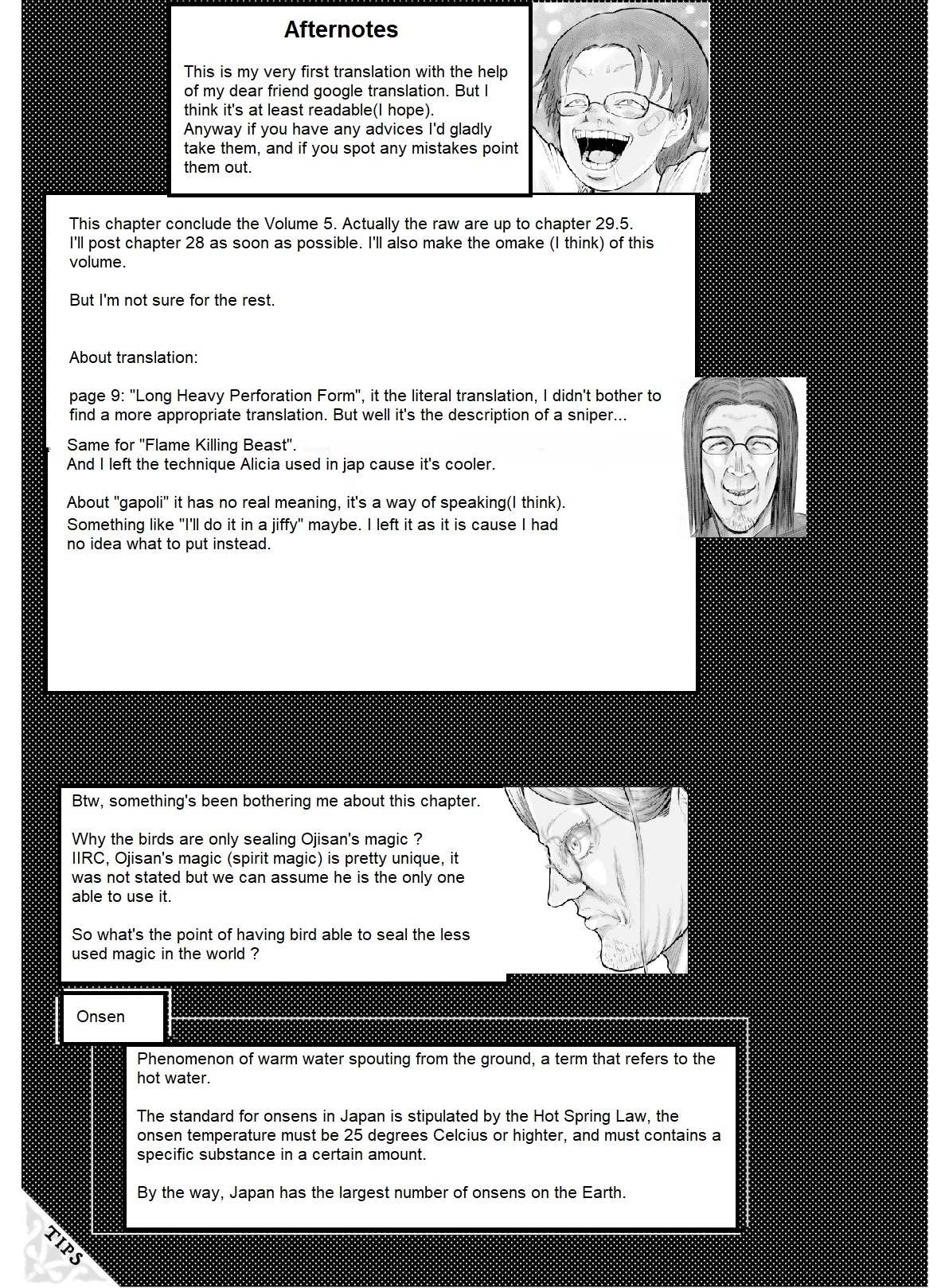 Afternotes

This is my very first translation with the help of my dear friend google translation. But I think it's at least readable(I hope). Anyway if you have any advices I'd gladly take them, and if you spot any mistakes point them out.

This chapter conclude the Volume 5. Actually the raw are up to chapter 29.5. I'll post chapter 28 as soon as possible. I'll also make the omake (I think) of this volume.

But I'm not sure for the rest.

About translation:

page 9: "Long Heavy Perforation Form", it the literal translation, I didn't bother to find a more appropriate translation. But well it's the description of a sniper...

Same for "Flame Killing Beast".
And I left the technique Alicia used in jap cause it's cooler.

About "gapoli" it has no real meaning, it's a way of speaking(I think). Something like "I'll do it in a jiffy" maybe. I left it as it is cause I had no idea what to put instead.

Btw, something's been bothering me about this chapter.

Why the birds are only sealing Ojisan's magic ?
IIRC, Ojisan's magic (spirit magic) is pretty unique, it was not stated but we can assume he is the only one able to use it.

So what's the point of having bird able to seal the less used magic in the world ?

Onsen

Phenomenon of warm water spouting from the ground, a term that refers to the hot water.

The standard for onsens in Japan is stipulated by the Hot Spring Law, the onsen temperature must be 25 degrees Celcius or highter, and must contains a specific substance in a certain amount.

By the way, Japan has the largest number of onsens on the Earth.

TIPS